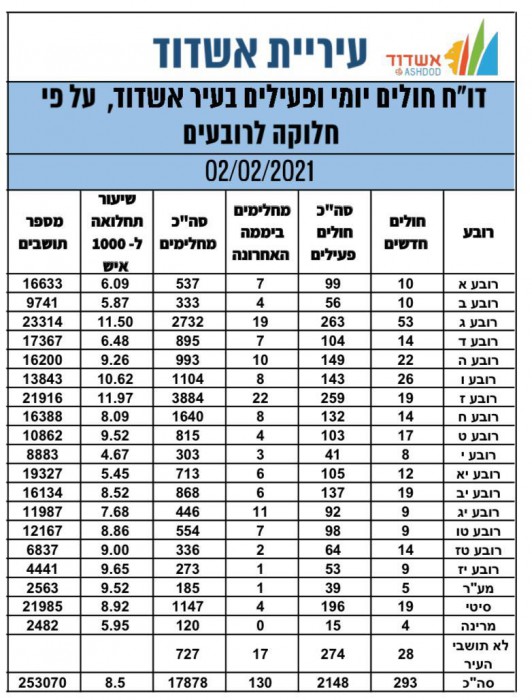 עיריית אשדוד

אשדוד ASHDOD

דו"ח חולים יומי ופעילים בעיר אשדוד, על פי חלוקה לרובעים

02/02/2021

| רובע | חולים חדשים | סה"כ חולים פעילים | מחלימים ביממה האחרונה | סה"כ מחלימים | שיעור תחלואה ל- 1000 איש | מספר תושבים |
|---|---|---|---|---|---|---|
| רובע א | 10 | 99 | 7 | 537 | 6.09 | 16633 |
| רובע ב | 10 | 56 | 4 | 333 | 5.87 | 9741 |
| רובע ג | 53 | 263 | 19 | 2732 | 11.50 | 23314 |
| רובע ד | 14 | 104 | 7 | 895 | 6.48 | 17367 |
| רובע ה | 22 | 149 | 10 | 993 | 9.26 | 16200 |
| רובע ו | 26 | 143 | 8 | 1104 | 10.62 | 13843 |
| רובע ז | 19 | 259 | 22 | 3884 | 11.97 | 21916 |
| רובע ח | 14 | 132 | 8 | 1640 | 8.09 | 16388 |
| רובע ט | 17 | 103 | 4 | 815 | 9.52 | 10862 |
| רובע י | 8 | 41 | 3 | 303 | 4.67 | 8883 |
| רובע יא | 12 | 105 | 6 | 713 | 5.45 | 19327 |
| רובע יב | 19 | 137 | 6 | 868 | 8.52 | 16134 |
| רובע יג | 9 | 92 | 11 | 446 | 7.68 | 11987 |
| רובע טו | 9 | 98 | 7 | 554 | 8.86 | 12167 |
| רובע טז | 14 | 64 | 2 | 336 | 9.00 | 6837 |
| רובע יז | 9 | 53 | 1 | 273 | 9.65 | 4441 |
| מע"ר | 5 | 39 | 1 | 185 | 9.52 | 2563 |
| סיטי | 19 | 196 | 4 | 1147 | 8.92 | 21985 |
| מרינה | 4 | 15 | 0 | 120 | 5.95 | 2482 |
| לא תושבי העיר | 28 | 274 | 17 | 727 | | |
| סה"כ | 293 | 2148 | 130 | 17878 | 8.5 | 253070 |